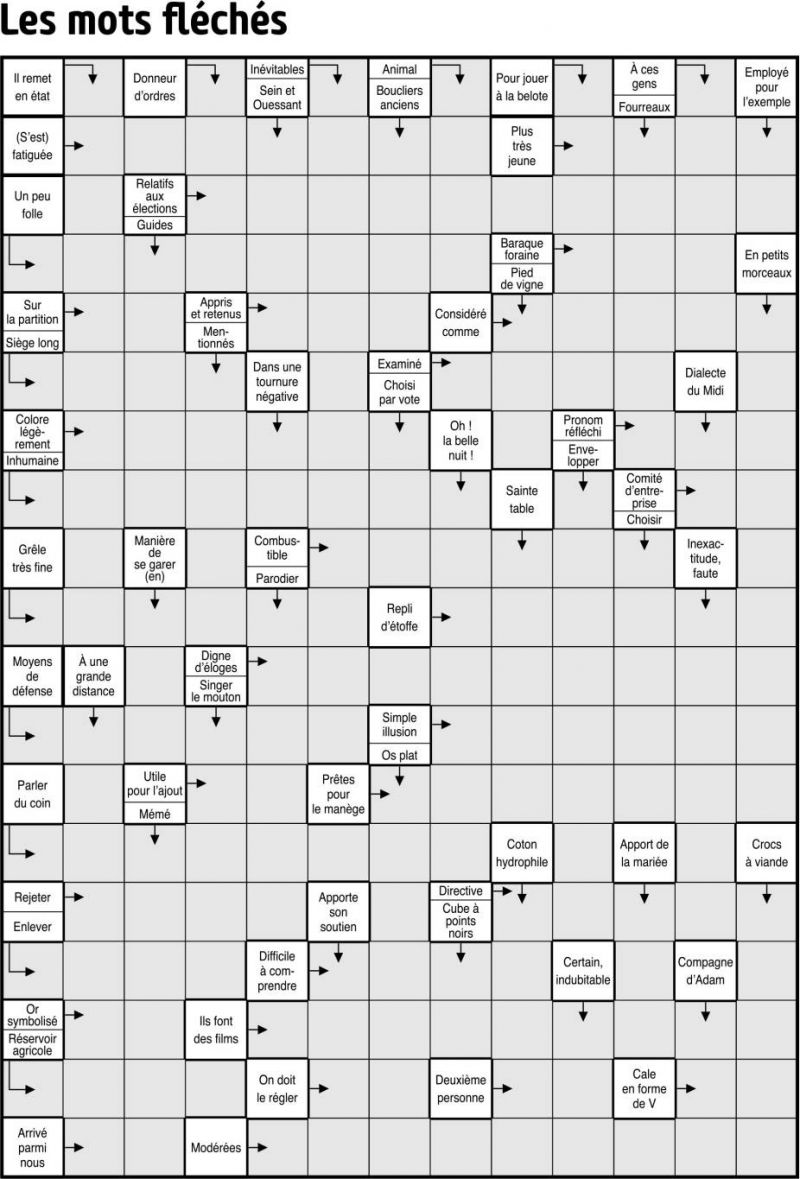 Les mots fléchés

Il remet en état

Donneur d'ordres

Inévitables

Sein et Ouessant

Animal

Boucliers anciens

Pour jouer à la belote

À ces gens

Fourreaux

Employé pour l'exemple

(S'est) fatiguée

Plus très jeune

Un peu folle

Relatifs aux élections

Guides

Baraque foraine

Pied de vigne

En petits morceaux

Sur la partition

Siège long

Appris et retenus

Mentionnés

Considéré comme

Dans une tournure négative

Examiné

Choisi par vote

Dialecte du Midi

Colore légèrement

Inhumaine

Oh ! la belle nuit !

Pronom réfléchi

Envelopper

Sainte table

Comité d'entreprise

Choisir

Grêle très fine

Manière de se garer (en)

Combustible

Parodier

Inexactitude, faute

Repli d'étoffe

Moyens de défense

À une grande distance

Digne d'éloges

Singer le mouton

Simple illusion

Os plat

Parler du coin

Utile pour l'ajout

Mémé

Prêtes pour le manège

Coton hydrophile

Apport de la mariée

Crocs à viande

Rejeter

Enlever

Apporte son soutien

Directive

Cube à points noirs

Difficile à comprendre

Certain, indubitable

Compagne d'Adam

Or symbolisé

Réservoir agricole

Ils font des films

On doit le régler

Deuxième personne

Cale en forme de V

Arrivé parmi nous

Modérées